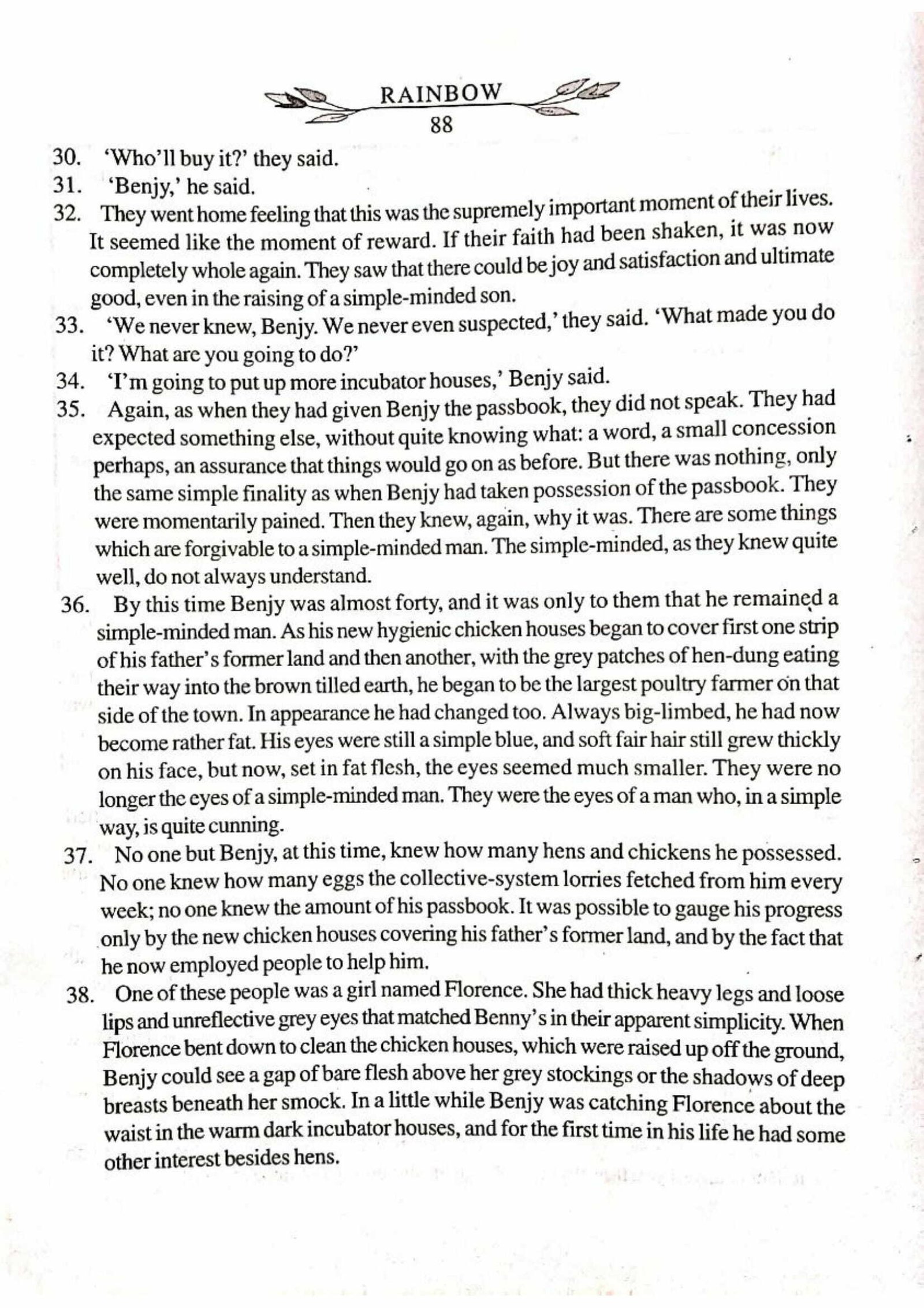 RAINBOW
88

30. 'Who'll buy it?' they said.

31. 'Benjy,' he said.

32. They went home feeling that this was the supremely important moment of their lives. It seemed like the moment of reward. If their faith had been shaken, it was now completely whole again. They saw that there could be joy and satisfaction and ultimate good, even in the raising of a simple-minded son.

33. 'We never knew, Benjy. We never even suspected,' they said. 'What made you do it? What are you going to do?'

34. 'I'm going to put up more incubator houses,' Benjy said.

35. Again, as when they had given Benjy the passbook, they did not speak. They had expected something else, without quite knowing what: a word, a small concession perhaps, an assurance that things would go on as before. But there was nothing, only the same simple finality as when Benjy had taken possession of the passbook. They were momentarily pained. Then they knew, again, why it was. There are some things which are forgivable to a simple-minded man. The simple-minded, as they knew quite well, do not always understand.

36. By this time Benjy was almost forty, and it was only to them that he remained a simple-minded man. As his new hygienic chicken houses began to cover first one strip of his father's former land and then another, with the grey patches of hen-dung eating their way into the brown tilled earth, he began to be the largest poultry farmer on that side of the town. In appearance he had changed too. Always big-limbed, he had now become rather fat. His eyes were still a simple blue, and soft fair hair still grew thickly on his face, but now, set in fat flesh, the eyes seemed much smaller. They were no longer the eyes of a simple-minded man. They were the eyes of a man who, in a simple way, is quite cunning.

37. No one but Benjy, at this time, knew how many hens and chickens he possessed. No one knew how many eggs the collective-system lorries fetched from him every week; no one knew the amount of his passbook. It was possible to gauge his progress only by the new chicken houses covering his father's former land, and by the fact that he now employed people to help him.

38. One of these people was a girl named Florence. She had thick heavy legs and loose lips and unreflective grey eyes that matched Benny's in their apparent simplicity. When Florence bent down to clean the chicken houses, which were raised up off the ground, Benjy could see a gap of bare flesh above her grey stockings or the shadows of deep breasts beneath her smock. In a little while Benjy was catching Florence about the waist in the warm dark incubator houses, and for the first time in his life he had some other interest besides hens.